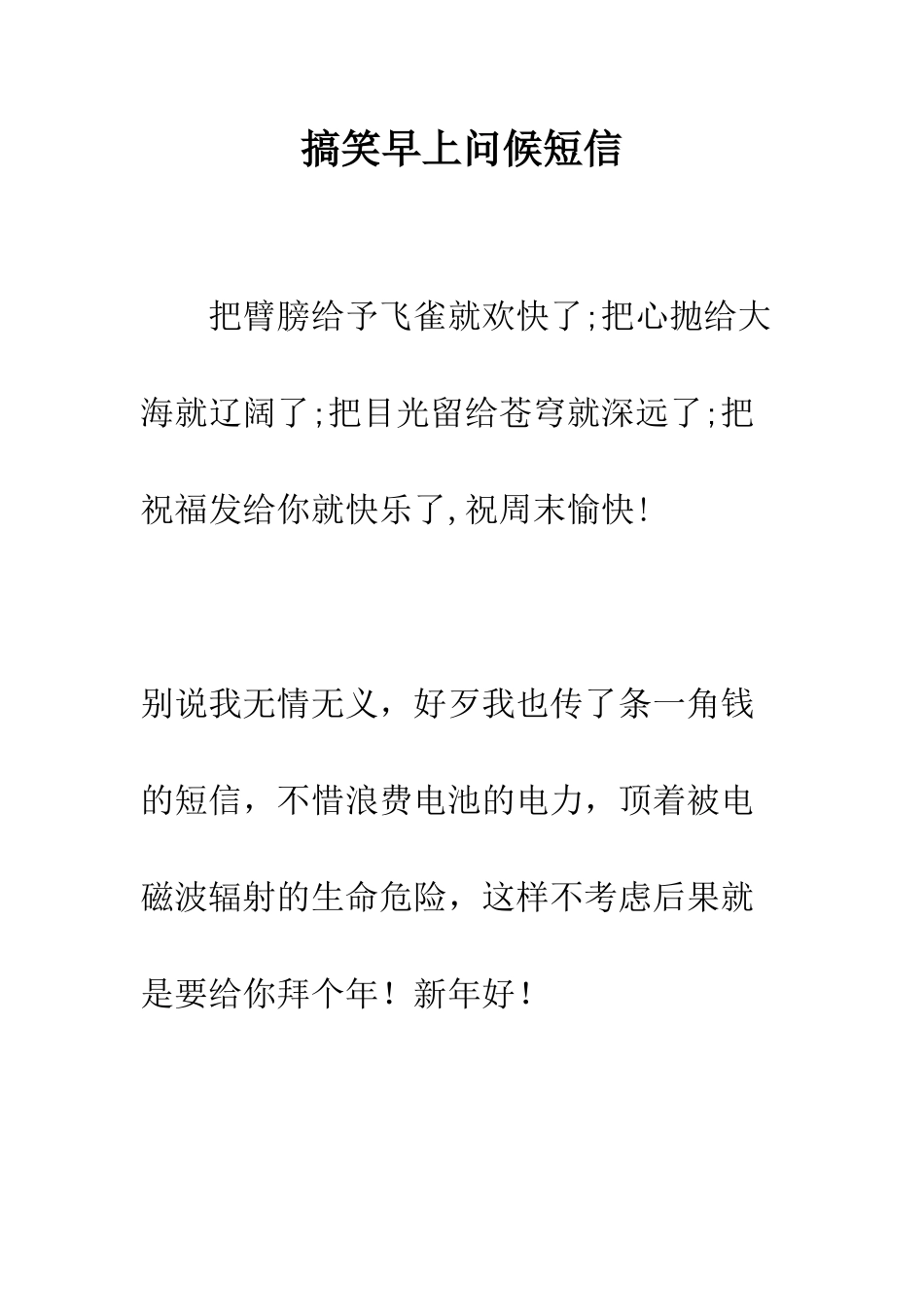 搞笑早上问候短信

把臂膀给予飞雀就欢快了;把心抛给大海就辽阔了;把目光留给苍穹就深远了;把祝福发给你就快乐了,祝周末愉快!

别说我无情无义，好歹我也传了条一角钱的短信，不惜浪费电池的电力，顶着被电磁波辐射的生命危险，这样不考虑后果就是要给你拜个年！新年好！